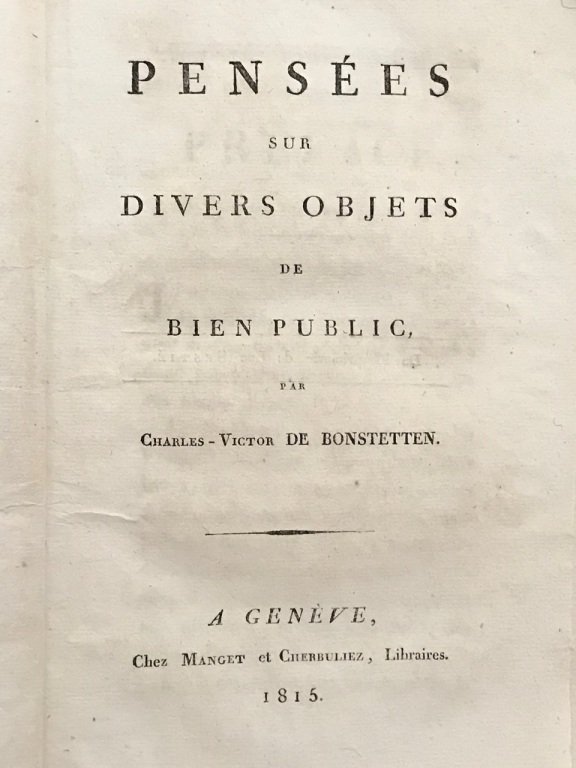 PENSÉES

SUR

DIVERS OBJETS

DE

BIEN PUBLIC,

PAR

CHARLES-VICTOR DE BONSTETTEN.

A GENÈVE,

Chez MANGET et CHERBULIEZ, Libraires.

1815.